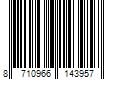 8 710966 143957